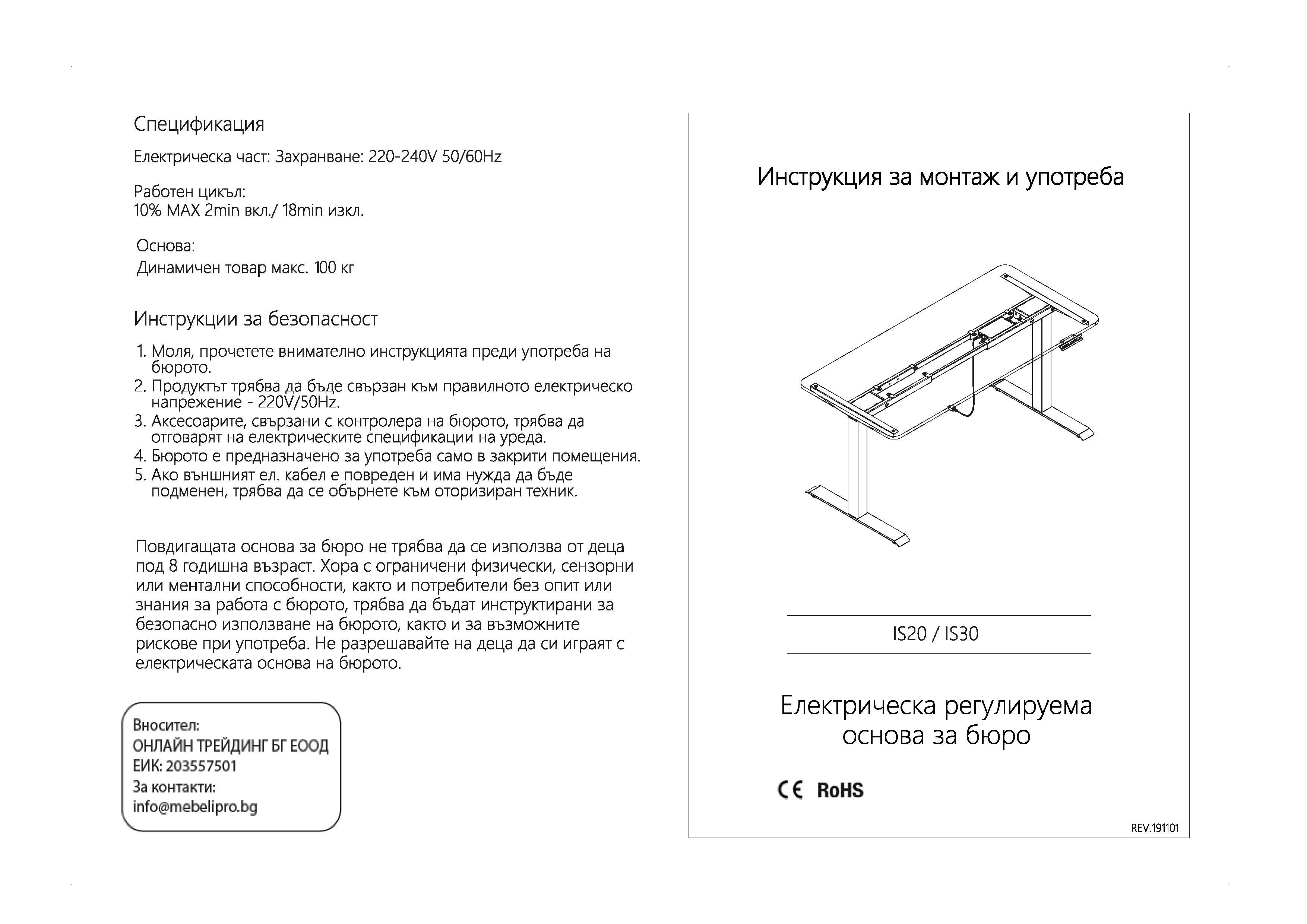 Спецификация

Електрическа част: Захранване: 220-240V 50/60Hz

Работен цикъл:
10% MAX 2min вкл./ 18min изкл.

Основа:
Динамичен товар макс. 100 кг

Инструкции за безопасност

1. Моля, прочетете внимателно инструкцията преди употреба на бюрото.
2. Продуктът трябва да бъде свързан към правилното електрическо напрежение - 220V/50Hz.
3. Аксесоарите, свързани с контролера на бюрото, трябва да отговарят на електрическите спецификации на уреда.
4. Бюрото е предназначено за употреба само в закрити помещения.
5. Ако външният ел. кабел е повреден и има нужда да бъде подменен, трябва да се обърнете към оторизиран техник.

Повдигащата основа за бюро не трябва да се използва от деца под 8 годишна възраст. Хора с ограничени физически, сензорни или ментални способности, както и потребители без опит или знания за работа с бюрото, трябва да бъдат инструктирани за безопасно използване на бюрото, както и за възможните рискове при употреба. Не разрешавайте на деца да си играят с електрическата основа на бюрото.

Вносител:
ОНЛАЙН ТРЕЙДИНГ БГ ЕООД
ЕИК: 203557501
За контакти:
info@mebelipro.bg

Инструкция за монтаж и употреба

IS20 / IS30

Електрическа регулируема основа за бюро

CE RoHS

REV.191101